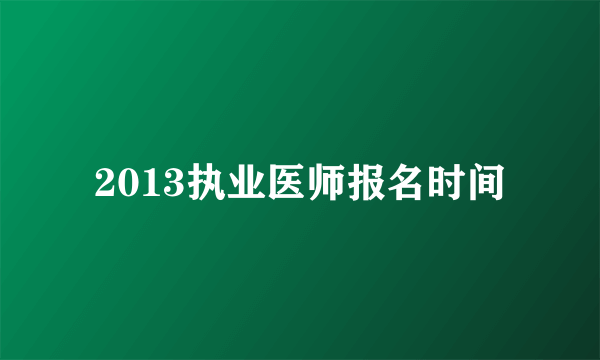 2013执业医师报名时间